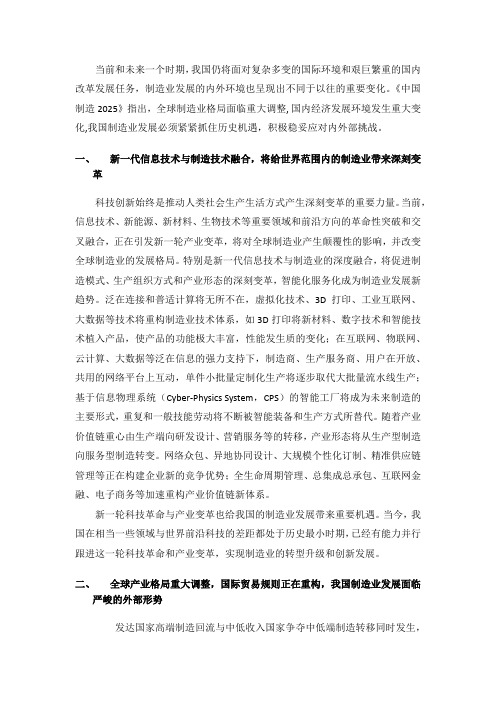 当前和未来一个时期，我国仍将面对复杂多变的国际环境和艰巨繁重的国内改革发展任务，制造业发展的内外环境也呈现出不同于以往的重要变化。《中国制造 2025》指出，全球制造业格局面临重大调整，国内经济发展环境发生重大变化，我国制造业发展必须紧紧抓住历史机遇，积极稳妥应对内外部挑战。

一、 新一代信息技术与制造技术融合，将给世界范围内的制造业带来深刻变革

科技创新始终是推动人类社会生产生活方式产生深刻变革的重要力量。当前，信息技术、新能源、新材料、生物技术等重要领域和前沿方向的革命性突破和交叉融合，正在引发新一轮产业变革，将对全球制造业产生颠覆性的影响，并改变全球制造业的发展格局。特别是新一代信息技术与制造业的深度融合，将促进制造模式、生产组织方式和产业形态的深刻变革，智能化服务化成为制造业发展新趋势。泛在连接和普适计算将无所不在，虚拟化技术、3D 打印、工业互联网、大数据等技术将重构制造业技术体系，如 3D 打印将新材料、数字技术和智能技术植入产品，使产品的功能极大丰富，性能发生质的变化；在互联网、物联网、云计算、大数据等泛在信息的强力支持下，制造商、生产服务商、用户在开放、共用的网络平台上互动，单件小批量定制化生产将逐步取代大批量流水线生产；基于信息物理系统（Cyber-Physics System，CPS）的智能工厂将成为未来制造的主要形式，重复和一般技能劳动将不断被智能装备和生产方式所替代。随着产业价值链重心由生产端向研发设计、营销服务等的转移，产业形态将从生产型制造向服务型制造转变。网络众包、异地协同设计、大规模个性化订制、精准供应链管理等正在构建企业新的竞争优势；全生命周期管理、总集成总承包、互联网金融、电子商务等加速重构产业价值链新体系。

新一轮科技革命与产业变革也给我国的制造业发展带来重要机遇。当今，我国在相当一些领域与世界前沿科技的差距都处于历史最小时期，已经有能力并行跟进这一轮科技革命和产业变革，实现制造业的转型升级和创新发展。

二、 全球产业格局重大调整，国际贸易规则正在重构，我国制造业发展面临严峻的外部形势

发达国家高端制造回流与中低收入国家争夺中低端制造转移同时发生，